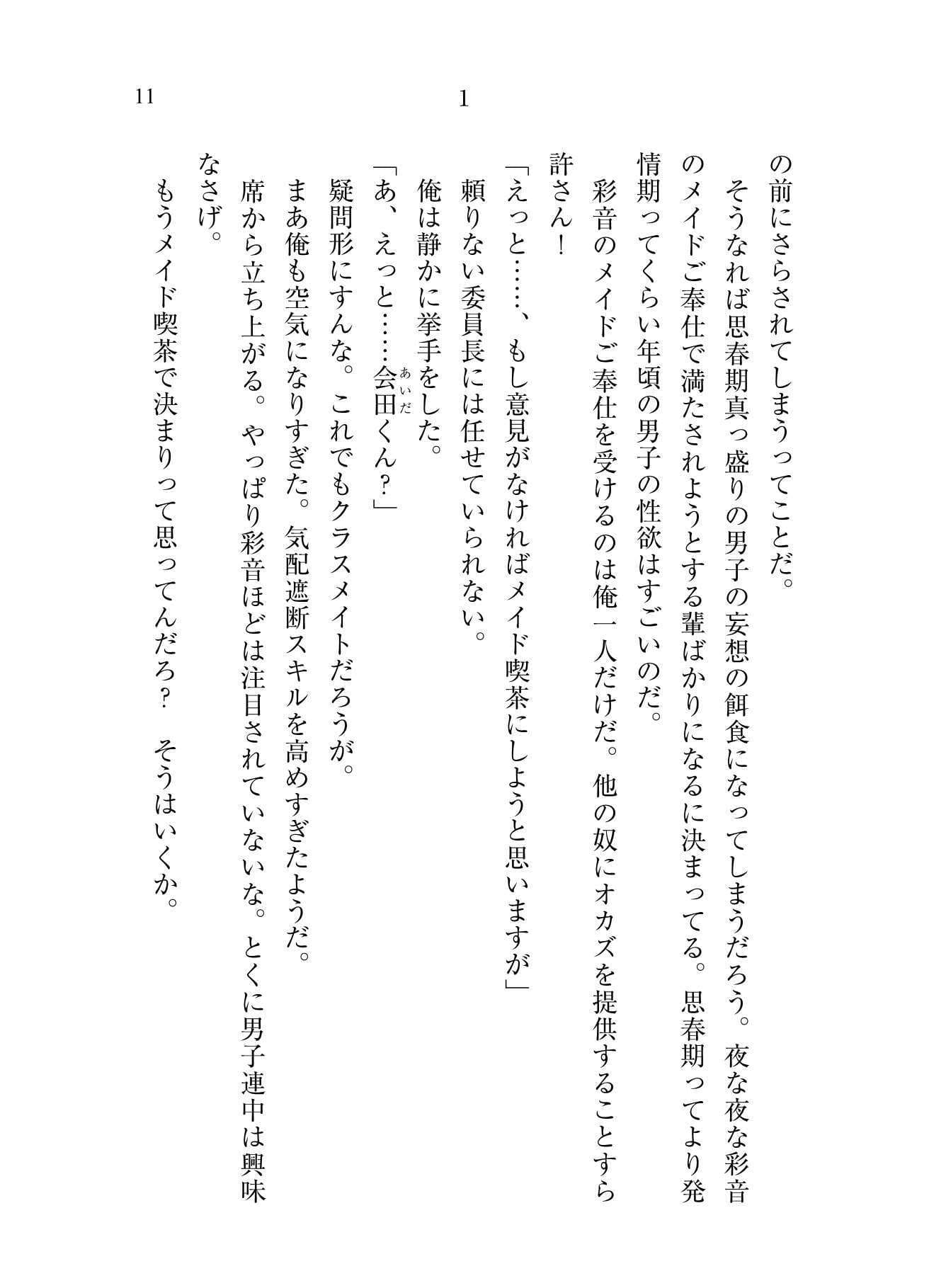 11

1

の前にさらされてしまうってことだ。

そうなれば思春期真っ盛りの男子の妄想の餌食になってしまうだろう。夜な夜な彩音のメイドご奉仕で満たされようとする輩ばかりになるに決まってる。思春期ってより発情期ってくらい年頃の男子の性欲はすごいのだ。

彩音のメイドご奉仕を受けるのは俺一人だけだ。他の奴にオカズを提供することすら許さん！

「えっと……、もし意見がなければメイド喫茶にしようと思いますが」

頼りない委員長には任せていられない。

俺は静かに挙手をした。

「あ、えっと……会田（あいだ）くん？」

疑問形にすんな。これでもクラスメイトだろうが。

まあ俺も空気になりすぎた。気配遮断スキルを高めすぎたようだ。

席から立ち上がる。やっぱり彩音ほどは注目されていないな。とくに男子連中は興味なさげ。

もうメイド喫茶で決まりって思ってんだろ？　そうはいくか。